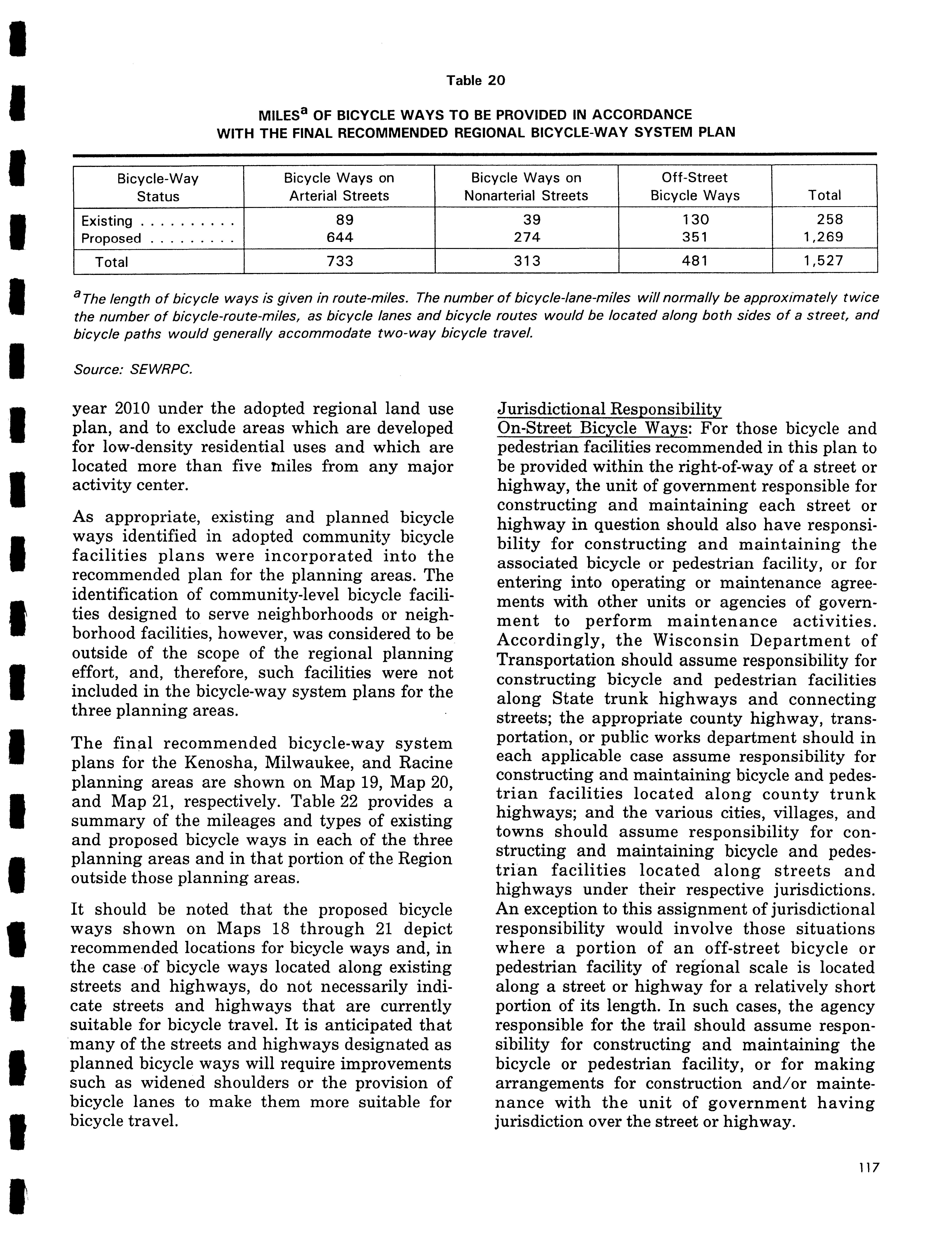 Table 20

MILES$^a$ OF BICYCLE WAYS TO BE PROVIDED IN ACCORDANCE WITH THE FINAL RECOMMENDED REGIONAL BICYCLE-WAY SYSTEM PLAN

| Bicycle-Way Status | Bicycle Ways on Arterial Streets | Bicycle Ways on Nonarterial Streets | Off-Street Bicycle Ways | Total |
|---|---|---|---|---|
| Existing . . . . . . . . . . | 89 | 39 | 130 | 258 |
| Proposed . . . . . . . . . | 644 | 274 | 351 | 1,269 |
| Total | 733 | 313 | 481 | 1,527 |

$^a$The length of bicycle ways is given in route-miles. The number of bicycle-lane-miles will normally be approximately twice the number of bicycle-route-miles, as bicycle lanes and bicycle routes would be located along both sides of a street, and bicycle paths would generally accommodate two-way bicycle travel.

Source: SEWRPC.

year 2010 under the adopted regional land use plan, and to exclude areas which are developed for low-density residential uses and which are located more than five miles from any major activity center.

As appropriate, existing and planned bicycle ways identified in adopted community bicycle facilities plans were incorporated into the recommended plan for the planning areas. The identification of community-level bicycle facilities designed to serve neighborhoods or neighborhood facilities, however, was considered to be outside of the scope of the regional planning effort, and, therefore, such facilities were not included in the bicycle-way system plans for the three planning areas.

The final recommended bicycle-way system plans for the Kenosha, Milwaukee, and Racine planning areas are shown on Map 19, Map 20, and Map 21, respectively. Table 22 provides a summary of the mileages and types of existing and proposed bicycle ways in each of the three planning areas and in that portion of the Region outside those planning areas.

It should be noted that the proposed bicycle ways shown on Maps 18 through 21 depict recommended locations for bicycle ways and, in the case of bicycle ways located along existing streets and highways, do not necessarily indicate streets and highways that are currently suitable for bicycle travel. It is anticipated that many of the streets and highways designated as planned bicycle ways will require improvements such as widened shoulders or the provision of bicycle lanes to make them more suitable for bicycle travel.

Jurisdictional Responsibility

On-Street Bicycle Ways: For those bicycle and pedestrian facilities recommended in this plan to be provided within the right-of-way of a street or highway, the unit of government responsible for constructing and maintaining each street or highway in question should also have responsibility for constructing and maintaining the associated bicycle or pedestrian facility, or for entering into operating or maintenance agreements with other units or agencies of government to perform maintenance activities. Accordingly, the Wisconsin Department of Transportation should assume responsibility for constructing bicycle and pedestrian facilities along State trunk highways and connecting streets; the appropriate county highway, transportation, or public works department should in each applicable case assume responsibility for constructing and maintaining bicycle and pedestrian facilities located along county trunk highways; and the various cities, villages, and towns should assume responsibility for constructing and maintaining bicycle and pedestrian facilities located along streets and highways under their respective jurisdictions. An exception to this assignment of jurisdictional responsibility would involve those situations where a portion of an off-street bicycle or pedestrian facility of regional scale is located along a street or highway for a relatively short portion of its length. In such cases, the agency responsible for the trail should assume responsibility for constructing and maintaining the bicycle or pedestrian facility, or for making arrangements for construction and/or maintenance with the unit of government having jurisdiction over the street or highway.

117